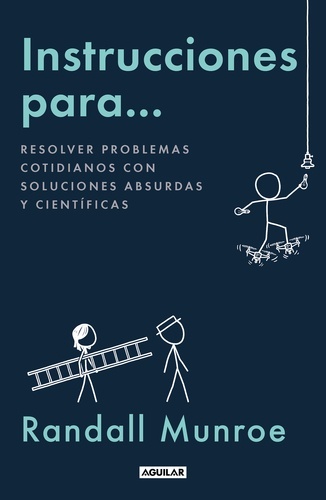 Instrucciones para...

RESOLVER PROBLEMAS COTIDIANOS CON SOLUCIONES ABSURDAS Y CIENTÍFICAS

Randall Munroe

AGUILAR